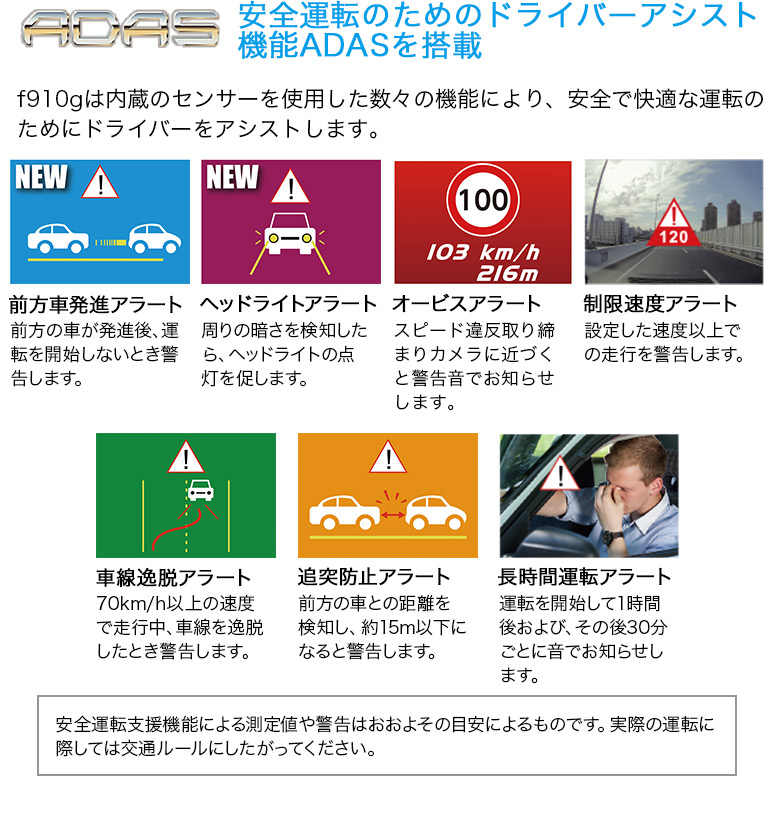 ADAS 安全運転のためのドライバーアシスト機能ADASを搭載

f910gは内蔵のセンサーを使用した数々の機能により、安全で快適な運転のためにドライバーをアシストします。

NEW

前方車発進アラート
前方の車が発進後、運転を開始しないとき警告します。

NEW

ヘッドライトアラート
周りの暗さを検知したら、ヘッドライトの点灯を促します。

100
103 km/h
216m

オービスアラート
スピード違反取り締まりカメラに近づくと警告音でお知らせします。

120

制限速度アラート
設定した速度以上での走行を警告します。

車線逸脱アラート
70km/h以上の速度で走行中、車線を逸脱したとき警告します。

追突防止アラート
前方の車との距離を検知し、約15m以下になると警告します。

長時間運転アラート
運転を開始して1時間後および、その後30分ごとに音でお知らせします。

安全運転支援機能による測定値や警告はおおよその目安によるものです。実際の運転に際しては交通ルールにしたがってください。